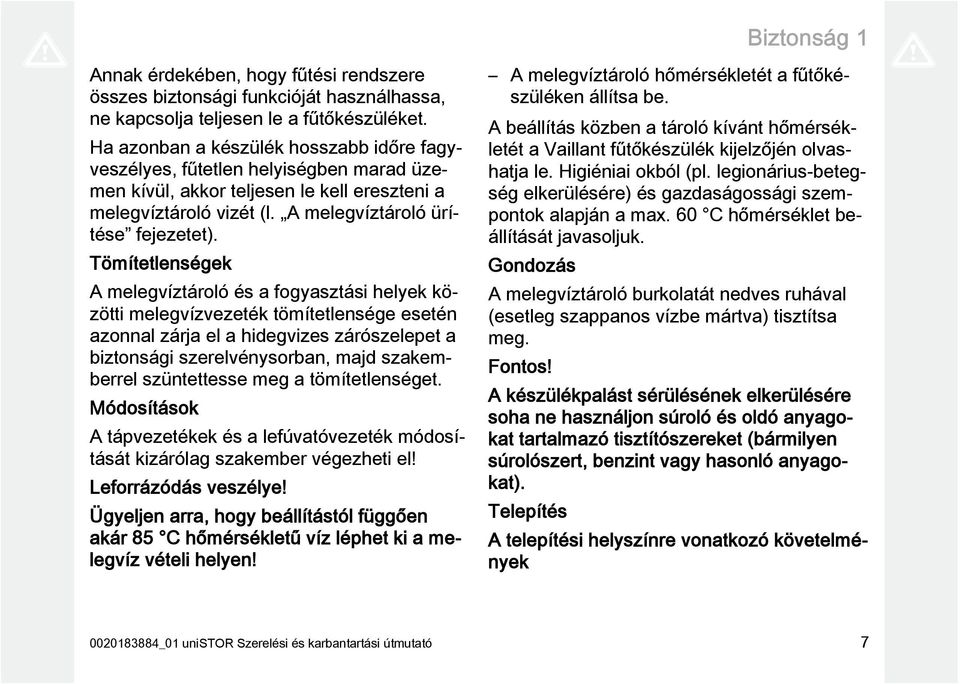 Biztonság 1

Annak érdekében, hogy fűtési rendszere összes biztonsági funkcióját használhassa, ne kapcsolja teljesen le a fűtőkészüléket.

Ha azonban a készülék hosszabb időre fagyveszélyes, fűtetlen helyiségben marad üzemen kívül, akkor teljesen le kell ereszteni a melegvíztároló vizét (l. „A melegvíztároló ürítése” fejezetet).

Tömítetlenségek

A melegvíztároló és a fogyasztási helyek közötti melegvízvezeték tömítetlensége esetén azonnal zárja el a hidegvizes zárószelepet a biztonsági szerelvénysorban, majd szakemberrel szüntettesse meg a tömítetlenséget.

Módosítások

A tápvezetékek és a lefúvatóvezeték módosítását kizárólag szakember végezheti el!

Leforrázódás veszélye!

Ügyeljen arra, hogy beállítástól függően akár 85 °C hőmérsékletű víz léphet ki a melegvíz vételi helyen!

– A melegvíztároló hőmérsékletét a fűtőkészüléken állítsa be.

A beállítás közben a tároló kívánt hőmérsékletét a Vaillant fűtőkészülék kijelzőjén olvashatja le. Higiéniai okból (pl. legionárius-betegség elkerülésére) és gazdaságossági szempontok alapján a max. 60 °C hőmérséklet beállítását javasoljuk.

Gondozás

A melegvíztároló burkolatát nedves ruhával (esetleg szappanos vízbe mártva) tisztítsa meg.

Fontos!

A készülékpalást sérülésének elkerülésére soha ne használjon súroló és oldó anyagokat tartalmazó tisztítószereket (bármilyen súrolószert, benzint vagy hasonló anyagokat).

Telepítés

A telepítési helyszínre vonatkozó követelmények

0020183884_01 uniSTOR Szerelési és karbantartási útmutató

7